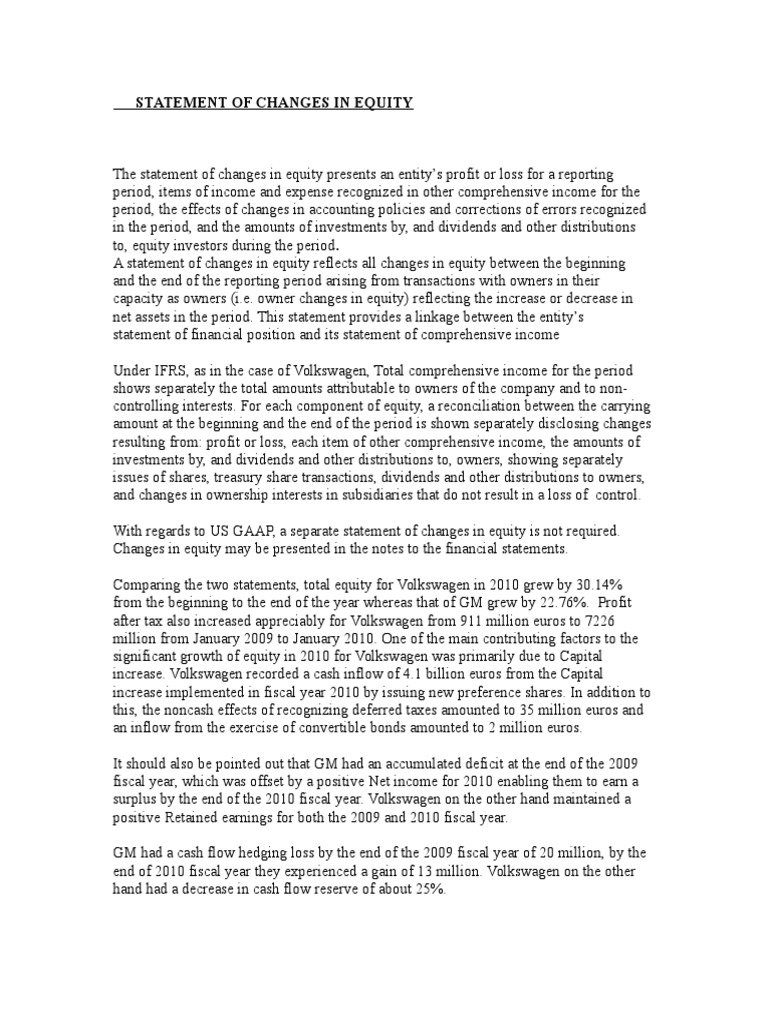 STATEMENT OF CHANGES IN EQUITY

The statement of changes in equity presents an entity's profit or loss for a reporting period, items of income and expense recognized in other comprehensive income for the period, the effects of changes in accounting policies and corrections of errors recognized in the period, and the amounts of investments by, and dividends and other distributions to, equity investors during the period.
A statement of changes in equity reflects all changes in equity between the beginning and the end of the reporting period arising from transactions with owners in their capacity as owners (i.e. owner changes in equity) reflecting the increase or decrease in net assets in the period. This statement provides a linkage between the entity's statement of financial position and its statement of comprehensive income

Under IFRS, as in the case of Volkswagen, Total comprehensive income for the period shows separately the total amounts attributable to owners of the company and to non-controlling interests. For each component of equity, a reconciliation between the carrying amount at the beginning and the end of the period is shown separately disclosing changes resulting from: profit or loss, each item of other comprehensive income, the amounts of investments by, and dividends and other distributions to, owners, showing separately issues of shares, treasury share transactions, dividends and other distributions to owners, and changes in ownership interests in subsidiaries that do not result in a loss of control.

With regards to US GAAP, a separate statement of changes in equity is not required. Changes in equity may be presented in the notes to the financial statements.

Comparing the two statements, total equity for Volkswagen in 2010 grew by 30.14% from the beginning to the end of the year whereas that of GM grew by 22.76%. Profit after tax also increased appreciably for Volkswagen from 911 million euros to 7226 million from January 2009 to January 2010. One of the main contributing factors to the significant growth of equity in 2010 for Volkswagen was primarily due to Capital increase. Volkswagen recorded a cash inflow of 4.1 billion euros from the Capital increase implemented in fiscal year 2010 by issuing new preference shares. In addition to this, the noncash effects of recognizing deferred taxes amounted to 35 million euros and an inflow from the exercise of convertible bonds amounted to 2 million euros.

It should also be pointed out that GM had an accumulated deficit at the end of the 2009 fiscal year, which was offset by a positive Net income for 2010 enabling them to earn a surplus by the end of the 2010 fiscal year. Volkswagen on the other hand maintained a positive Retained earnings for both the 2009 and 2010 fiscal year.

GM had a cash flow hedging loss by the end of the 2009 fiscal year of 20 million, by the end of 2010 fiscal year they experienced a gain of 13 million. Volkswagen on the other hand had a decrease in cash flow reserve of about 25%.